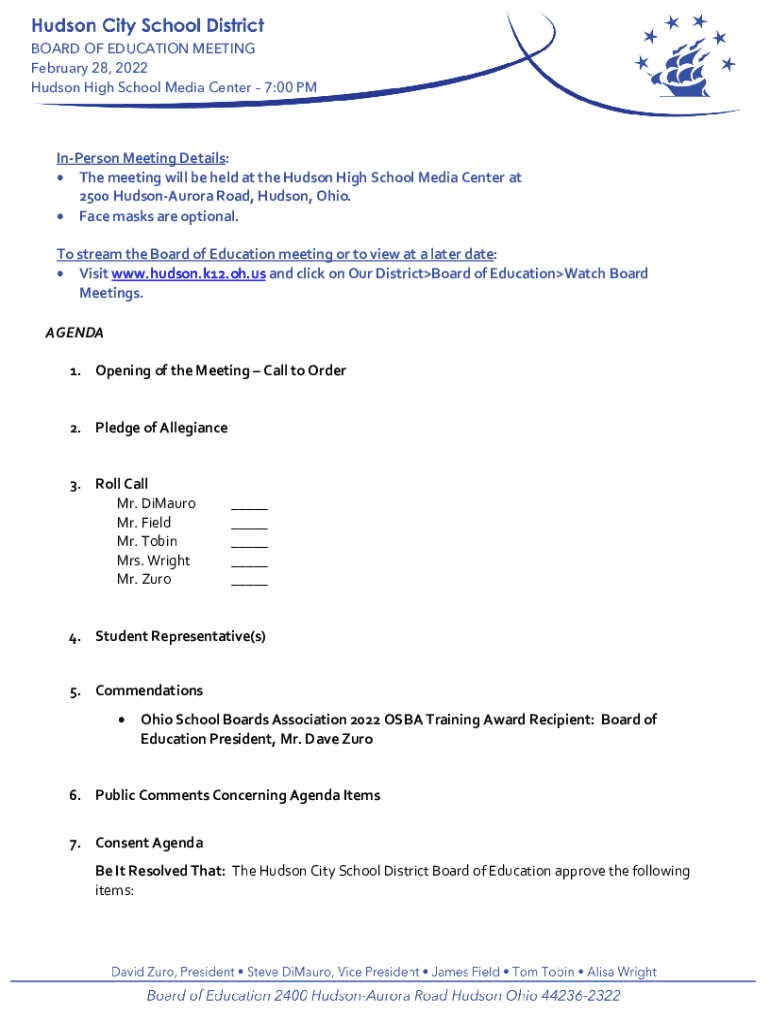 Hudson City School District
BOARD OF EDUCATION MEETING
February 28, 2022
Hudson High School Media Center – 7:00 PM

In-Person Meeting Details:
• The meeting will be held at the Hudson High School Media Center at 2500 Hudson-Aurora Road, Hudson, Ohio.
• Face masks are optional.

To stream the Board of Education meeting or to view at a later date:
• Visit www.hudson.k12.oh.us and click on Our District>Board of Education>Watch Board Meetings.

AGENDA

1. Opening of the Meeting – Call to Order

2. Pledge of Allegiance

3. Roll Call
Mr. DiMauro _____
Mr. Field _____
Mr. Tobin _____
Mrs. Wright _____
Mr. Zuro _____

4. Student Representative(s)

5. Commendations

• Ohio School Boards Association 2022 OSBA Training Award Recipient: Board of Education President, Mr. Dave Zuro

6. Public Comments Concerning Agenda Items

7. Consent Agenda
Be It Resolved That: The Hudson City School District Board of Education approve the following items:

David Zuro, President • Steve DiMauro, Vice President • James Field • Tom Tobin • Alisa Wright
Board of Education 2400 Hudson-Aurora Road Hudson Ohio 44236-2322